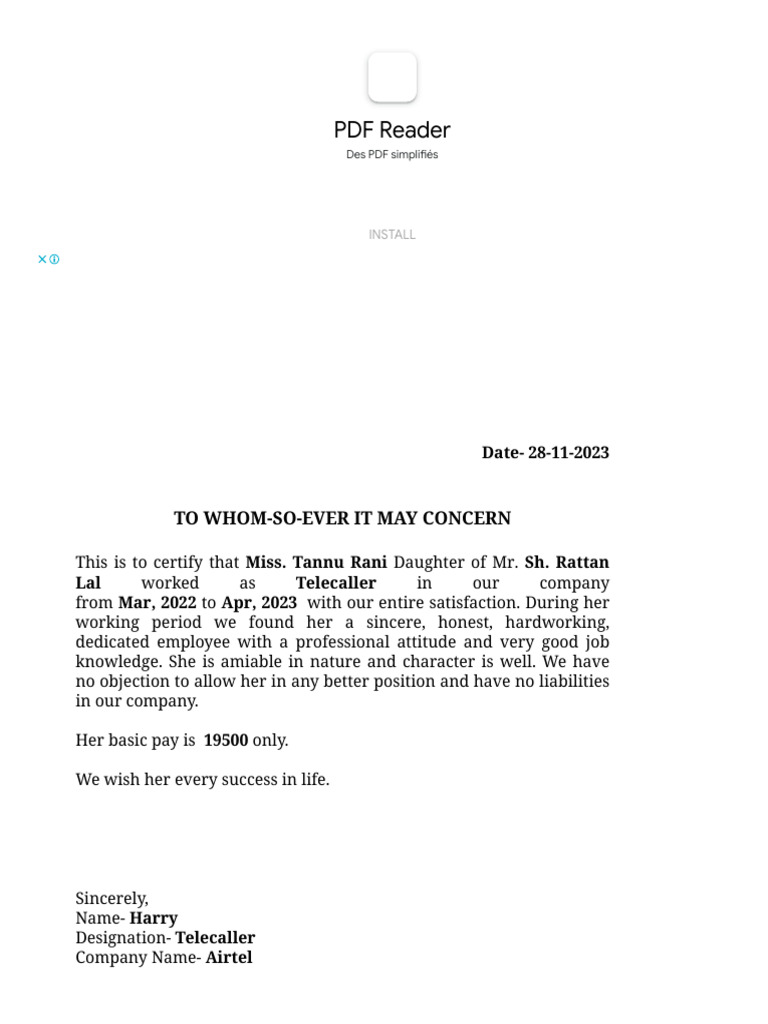 PDF Reader
Des PDF simplifiés

INSTALL

Date- 28-11-2023

TO WHOM-SO-EVER IT MAY CONCERN

This is to certify that Miss. Tannu Rani Daughter of Mr. Sh. Rattan Lal worked as Telecaller in our company from Mar, 2022 to Apr, 2023 with our entire satisfaction. During her working period we found her a sincere, honest, hardworking, dedicated employee with a professional attitude and very good job knowledge. She is amiable in nature and character is well. We have no objection to allow her in any better position and have no liabilities in our company.

Her basic pay is 19500 only.

We wish her every success in life.

Sincerely,
Name- Harry
Designation- Telecaller
Company Name- Airtel